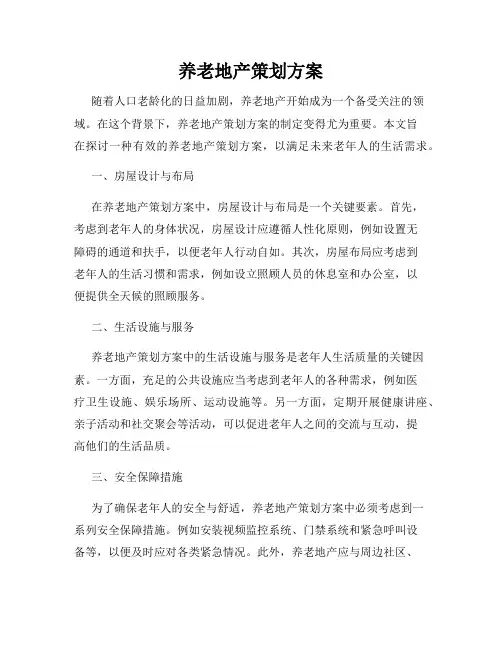 养老地产策划方案

随着人口老龄化的日益加剧，养老地产开始成为一个备受关注的领域。在这个背景下，养老地产策划方案的制定变得尤为重要。本文旨在探讨一种有效的养老地产策划方案，以满足未来老年人的生活需求。

一、房屋设计与布局

在养老地产策划方案中，房屋设计与布局是一个关键要素。首先，考虑到老年人的身体状况，房屋设计应遵循人性化原则，例如设置无障碍的通道和扶手，以便老年人行动自如。其次，房屋布局应考虑到老年人的生活习惯和需求，例如设立照顾人员的休息室和办公室，以便提供全天候的照顾服务。

二、生活设施与服务

养老地产策划方案中的生活设施与服务是老年人生活质量的关键因素。一方面，充足的公共设施应当考虑到老年人的各种需求，例如医疗卫生设施、娱乐场所、运动设施等。另一方面，定期开展健康讲座、亲子活动和社交聚会等活动，可以促进老年人之间的交流与互动，提高他们的生活品质。

三、安全保障措施

为了确保老年人的安全与舒适，养老地产策划方案中必须考虑到一系列安全保障措施。例如安装视频监控系统、门禁系统和紧急呼叫设备等，以便及时应对各类紧急情况。此外，养老地产应与周边社区、